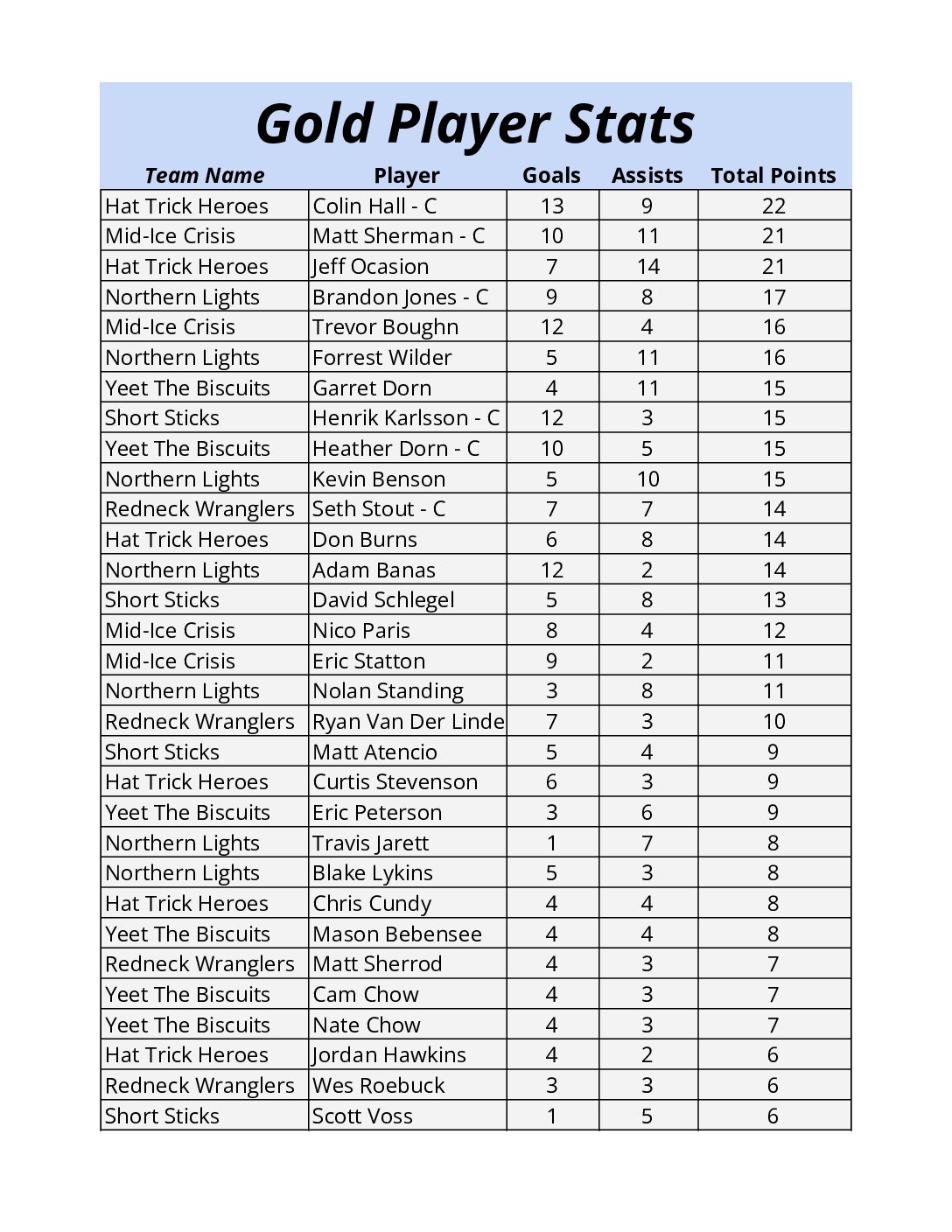 Gold Player Stats

| Team Name | Player | Goals | Assists | Total Points |
|---|---|---|---|---|
| Hat Trick Heroes | Colin Hall - C | 13 | 9 | 22 |
| Mid-Ice Crisis | Matt Sherman - C | 10 | 11 | 21 |
| Hat Trick Heroes | Jeff Ocasion | 7 | 14 | 21 |
| Northern Lights | Brandon Jones - C | 9 | 8 | 17 |
| Mid-Ice Crisis | Trevor Boughn | 12 | 4 | 16 |
| Northern Lights | Forrest Wilder | 5 | 11 | 16 |
| Yeet The Biscuits | Garret Dorn | 4 | 11 | 15 |
| Short Sticks | Henrik Karlsson - C | 12 | 3 | 15 |
| Yeet The Biscuits | Heather Dorn - C | 10 | 5 | 15 |
| Northern Lights | Kevin Benson | 5 | 10 | 15 |
| Redneck Wranglers | Seth Stout - C | 7 | 7 | 14 |
| Hat Trick Heroes | Don Burns | 6 | 8 | 14 |
| Northern Lights | Adam Banas | 12 | 2 | 14 |
| Short Sticks | David Schlegel | 5 | 8 | 13 |
| Mid-Ice Crisis | Nico Paris | 8 | 4 | 12 |
| Mid-Ice Crisis | Eric Statton | 9 | 2 | 11 |
| Northern Lights | Nolan Standing | 3 | 8 | 11 |
| Redneck Wranglers | Ryan Van Der Linde | 7 | 3 | 10 |
| Short Sticks | Matt Atencio | 5 | 4 | 9 |
| Hat Trick Heroes | Curtis Stevenson | 6 | 3 | 9 |
| Yeet The Biscuits | Eric Peterson | 3 | 6 | 9 |
| Northern Lights | Travis Jarett | 1 | 7 | 8 |
| Northern Lights | Blake Lykins | 5 | 3 | 8 |
| Hat Trick Heroes | Chris Cundy | 4 | 4 | 8 |
| Yeet The Biscuits | Mason Bebensee | 4 | 4 | 8 |
| Redneck Wranglers | Matt Sherrod | 4 | 3 | 7 |
| Yeet The Biscuits | Cam Chow | 4 | 3 | 7 |
| Yeet The Biscuits | Nate Chow | 4 | 3 | 7 |
| Hat Trick Heroes | Jordan Hawkins | 4 | 2 | 6 |
| Redneck Wranglers | Wes Roebuck | 3 | 3 | 6 |
| Short Sticks | Scott Voss | 1 | 5 | 6 |